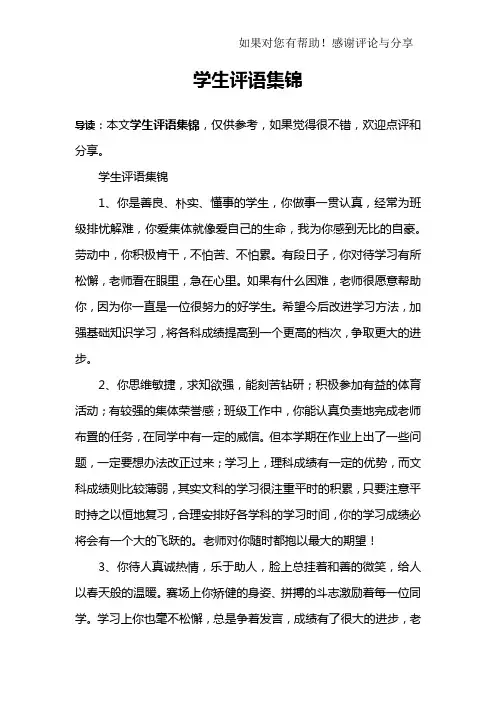 如果对您有帮助！感谢评论与分享

学生评语集锦

导读：本文学生评语集锦，仅供参考，如果觉得很不错，欢迎点评和分享。

学生评语集锦

1、你是善良、朴实、懂事的学生，你做事一贯认真，经常为班级排忧解难，你爱集体就像爱自己的生命，我为你感到无比的自豪。劳动中，你积极肯干，不怕苦、不怕累。有段日子，你对待学习有所松懈，老师看在眼里，急在心里。如果有什么困难，老师很愿意帮助你，因为你一直是一位很努力的好学生。希望今后改进学习方法，加强基础知识学习，将各科成绩提高到一个更高的档次，争取更大的进步。

2、你思维敏捷，求知欲强，能刻苦钻研；积极参加有益的体育活动；有较强的集体荣誉感；班级工作中，你能认真负责地完成老师布置的任务，在同学中有一定的威信。但本学期在作业上出了一些问题，一定要想办法改正过来；学习上，理科成绩有一定的优势，而文科成绩则比较薄弱，其实文科的学习很注重平时的积累，只要注意平时持之以恒地复习，合理安排好各学科的学习时间，你的学习成绩必将会有一个大的飞跃的。老师对你随时都抱以最大的期望！

3、你待人真诚热情，乐于助人，脸上总挂着和善的微笑，给人以春天般的温暖。赛场上你矫健的身姿、拼搏的斗志激励着每一位同学。学习上你也毫不松懈，总是争着发言，成绩有了很大的进步，老